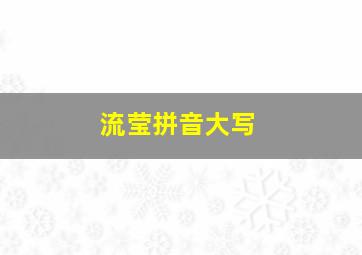 流莹拼音大写